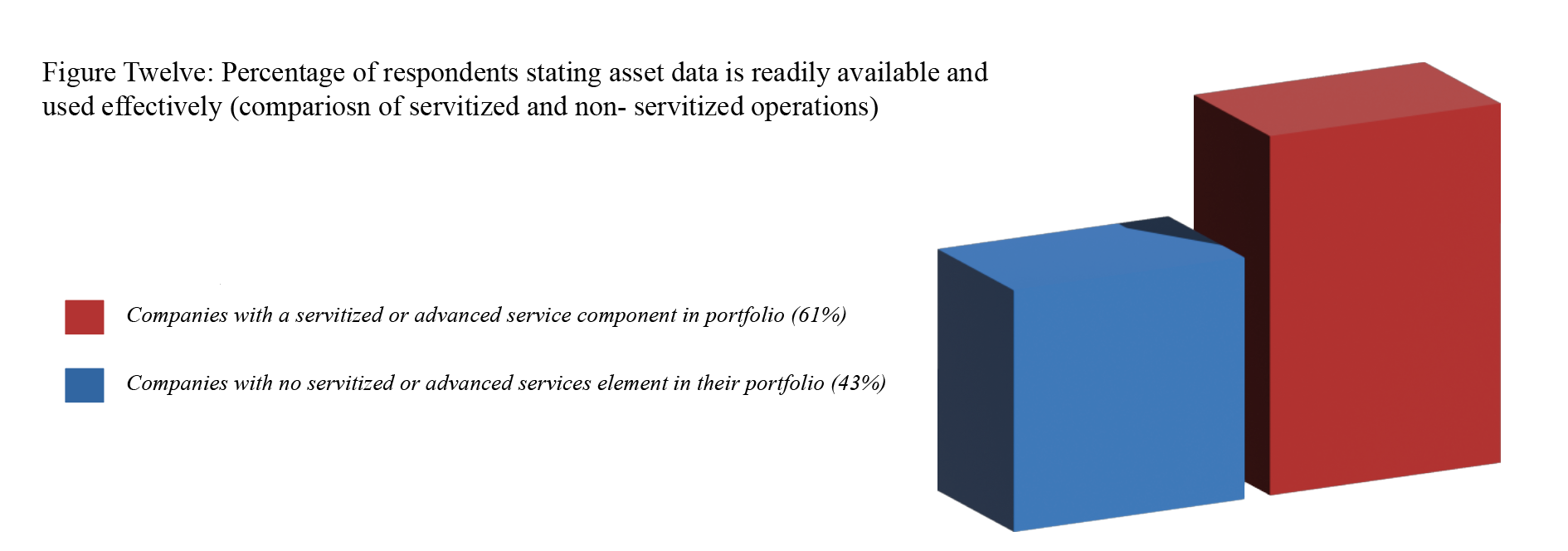 Figure Twelve: Percentage of respondents stating asset data is readily available and used effectively (compariosn of servitized and non- servitized operations)

Companies with a servitized or advanced service component in portfolio (61%)

Companies with no servitized or advanced services element in their portfolio (43%)